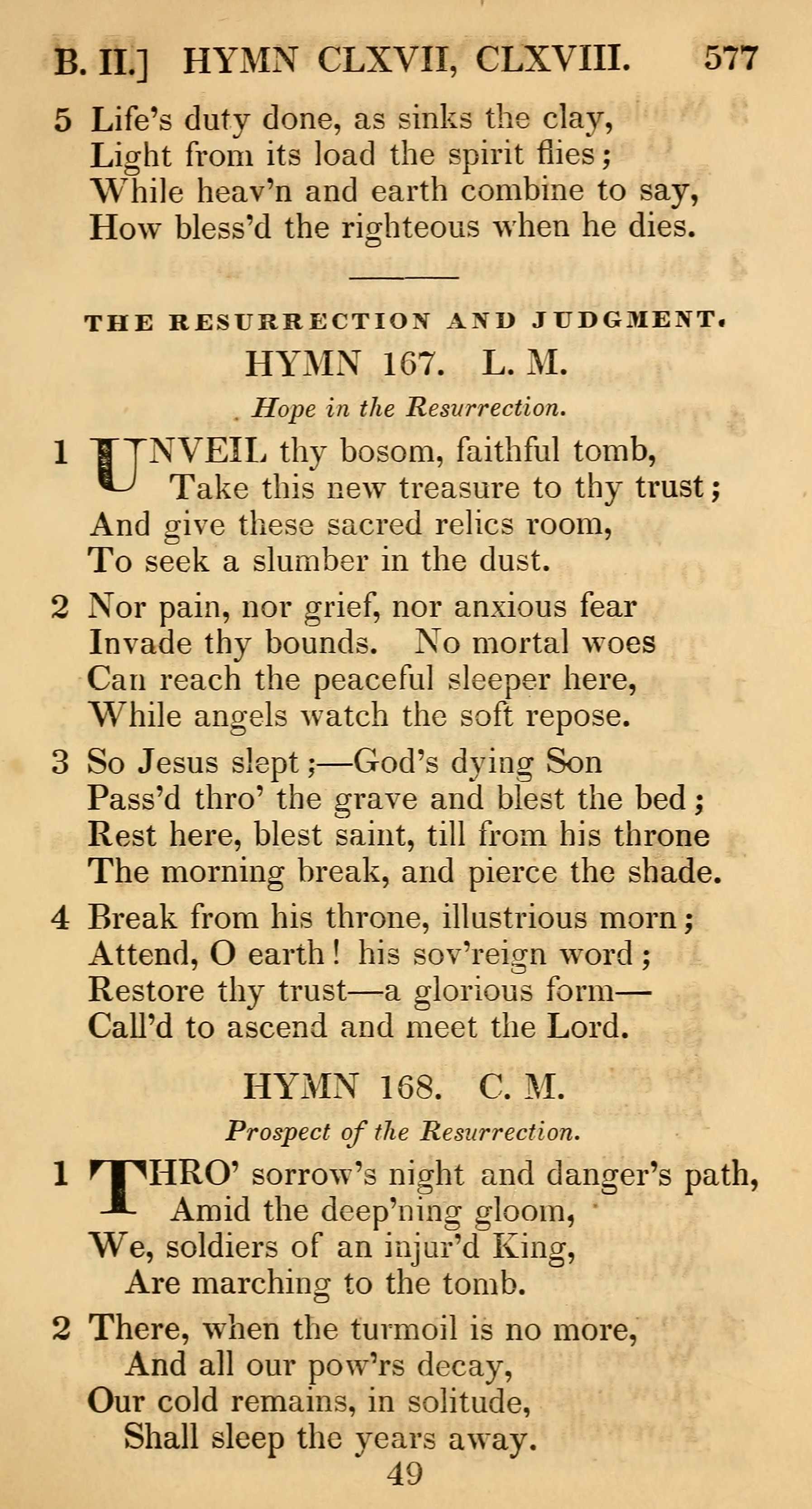 B. II.] HYMN CLXVII, CLXVIII. 577

5 Life's duty done, as sinks the clay,
Light from its load the spirit flies;
While heav'n and earth combine to say,
How bless'd the righteous when he dies.

THE RESURRECTION AND JUDGMENT.

HYMN 167. L. M.

Hope in the Resurrection.

1 UNVEIL thy bosom, faithful tomb,
Take this new treasure to thy trust;
And give these sacred relics room,
To seek a slumber in the dust.

2 Nor pain, nor grief, nor anxious fear
Invade thy bounds. No mortal woes
Can reach the peaceful sleeper here,
While angels watch the soft repose.

3 So Jesus slept;—God's dying Son
Pass'd thro' the grave and blest the bed;
Rest here, blest saint, till from his throne
The morning break, and pierce the shade.

4 Break from his throne, illustrious morn;
Attend, O earth! his sov'reign word;
Restore thy trust—a glorious form—
Call'd to ascend and meet the Lord.

HYMN 168. C. M.

Prospect of the Resurrection.

1 THRO' sorrow's night and danger's path,
Amid the deep'ning gloom,
We, soldiers of an injur'd King,
Are marching to the tomb.

2 There, when the turmoil is no more,
And all our pow'rs decay,
Our cold remains, in solitude,
Shall sleep the years away.

49